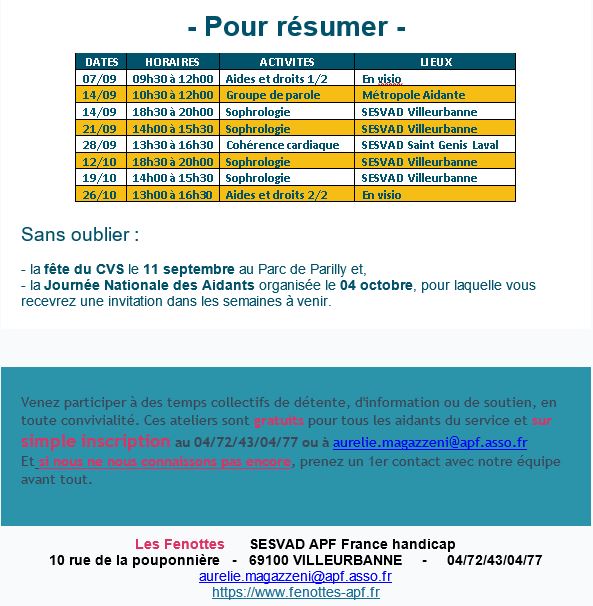 - Pour résumer -

| DATES | HORAIRES | ACTIVITES | LIEUX |
|---|---|---|---|
| 07/09 | 09h30 à 12h00 | Aides et droits 1/2 | En visio |
| 14/09 | 10h30 à 12h00 | Groupe de parole | Métropole Aidante |
| 14/09 | 18h30 à 20h00 | Sophrologie | SESVAD Villeurbanne |
| 21/09 | 14h00 à 15h30 | Sophrologie | SESVAD Villeurbanne |
| 28/09 | 13h30 à 16h30 | Cohérence cardiaque | SESVAD Saint Genis Laval |
| 12/10 | 18h30 à 20h00 | Sophrologie | SESVAD Villeurbanne |
| 19/10 | 14h00 à 15h30 | Sophrologie | SESVAD Villeurbanne |
| 26/10 | 13h00 à 16h30 | Aides et droits 2/2 | En visio |

Sans oublier :

- la fête du CVS le 11 septembre au Parc de Parilly et,
- la Journée Nationale des Aidants organisée le 04 octobre, pour laquelle vous recevrez une invitation dans les semaines à venir.

Venez participer à des temps collectifs de détente, d'information ou de soutien, en toute convivialité. Ces ateliers sont gratuits pour tous les aidants du service et sur simple inscription au 04/72/43/04/77 ou à aurelie.magazzeni@apf.asso.fr
Et si nous ne nous connaissons pas encore, prenez un 1er contact avec notre équipe avant tout.

Les Fenottes SESVAD APF France handicap
10 rue de la pouponnière - 69100 VILLEURBANNE - 04/72/43/04/77
aurelie.magazzeni@apf.asso.fr
https://www.fenottes-apf.fr